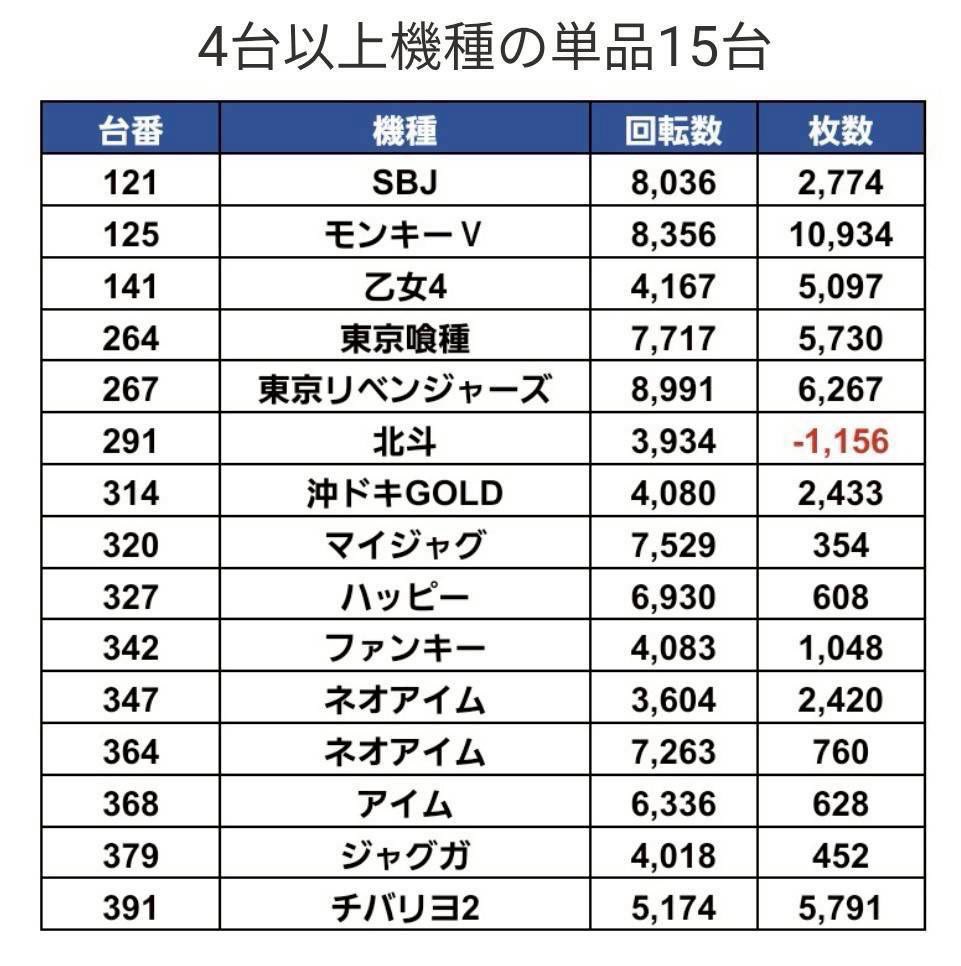 4台以上機種の単品15台

| 台番 | 機種 | 回転数 | 枚数 |
|---|---|---|---|
| 121 | SBJ | 8,036 | 2,774 |
| 125 | モンキーV | 8,356 | 10,934 |
| 141 | 乙女4 | 4,167 | 5,097 |
| 264 | 東京喰種 | 7,717 | 5,730 |
| 267 | 東京リベンジャーズ | 8,991 | 6,267 |
| 291 | 北斗 | 3,934 | -1,156 |
| 314 | 沖ドキGOLD | 4,080 | 2,433 |
| 320 | マイジャグ | 7,529 | 354 |
| 327 | ハッピー | 6,930 | 608 |
| 342 | ファンキー | 4,083 | 1,048 |
| 347 | ネオアイム | 3,604 | 2,420 |
| 364 | ネオアイム | 7,263 | 760 |
| 368 | アイム | 6,336 | 628 |
| 379 | ジャグガ | 4,018 | 452 |
| 391 | チバリヨ2 | 5,174 | 5,791 |